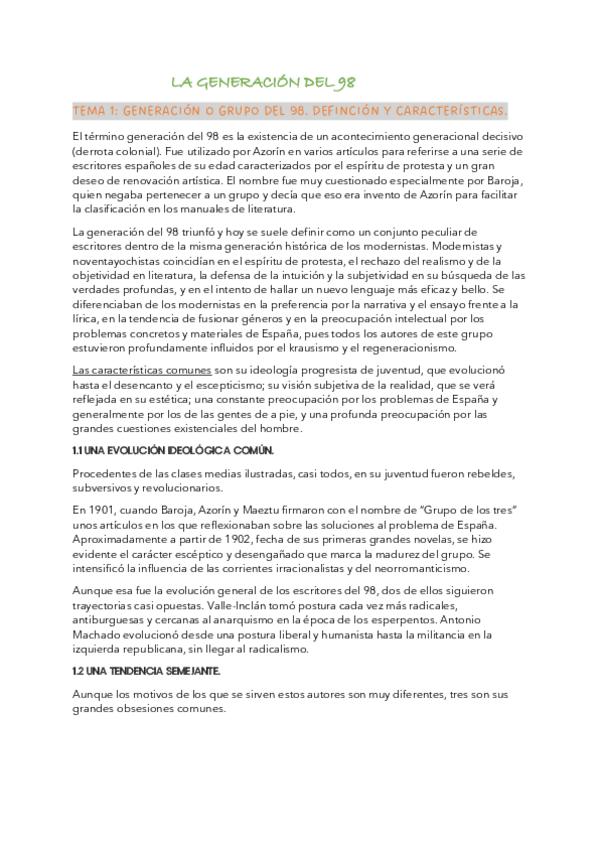 LA GENERACIÓN DEL 98

TEMA 1: GENERACIÓN O GRUPO DEL 98. DEFINCIÓN Y CARACTERÍSTICAS.

El término generación del 98 es la existencia de un acontecimiento generacional decisivo (derrota colonial). Fue utilizado por Azorín en varios artículos para referirse a una serie de escritores españoles de su edad caracterizados por el espíritu de protesta y un gran deseo de renovación artística. El nombre fue muy cuestionado especialmente por Baroja, quien negaba pertenecer a un grupo y decía que eso era invento de Azorín para facilitar la clasificación en los manuales de literatura.

La generación del 98 triunfó y hoy se suele definir como un conjunto peculiar de escritores dentro de la misma generación histórica de los modernistas. Modernistas y noventayochistas coincidían en el espíritu de protesta, el rechazo del realismo y de la objetividad en literatura, la defensa de la intuición y la subjetividad en su búsqueda de las verdades profundas, y en el intento de hallar un nuevo lenguaje más eficaz y bello. Se diferenciaban de los modernistas en la preferencia por la narrativa y el ensayo frente a la lírica, en la tendencia de fusionar géneros y en la preocupación intelectual por los problemas concretos y materiales de España, pues todos los autores de este grupo estuvieron profundamente influidos por el krausismo y el regeneracionismo.

Las características comunes son su ideología progresista de juventud, que evolucionó hasta el desencanto y el escepticismo; su visión subjetiva de la realidad, que se verá reflejada en su estética; una constante preocupación por los problemas de España y generalmente por los de las gentes de a pie, y una profunda preocupación por las grandes cuestiones existenciales del hombre.

1.1 UNA EVOLUCIÓN IDEOLÓGICA COMÚN.

Procedentes de las clases medias ilustradas, casi todos, en su juventud fueron rebeldes, subversivos y revolucionarios.

En 1901, cuando Baroja, Azorín y Maeztu firmaron con el nombre de "Grupo de los tres" unos artículos en los que reflexionaban sobre las soluciones al problema de España. Aproximadamente a partir de 1902, fecha de sus primeras grandes novelas, se hizo evidente el carácter escéptico y desengañado que marca la madurez del grupo. Se intensificó la influencia de las corrientes irracionalistas y del neorromanticismo.

Aunque esa fue la evolución general de los escritores del 98, dos de ellos siguieron trayectorias casi opuestas. Valle-Inclán tomó postura cada vez más radicales, antiburguesas y cercanas al anarquismo en la época de los esperpentos. Antonio Machado evolucionó desde una postura liberal y humanista hasta la militancia en la izquierda republicana, sin llegar al radicalismo.

1.2 UNA TENDENCIA SEMEJANTE.

Aunque los motivos de los que se sirven estos autores son muy diferentes, tres son sus grandes obsesiones comunes.